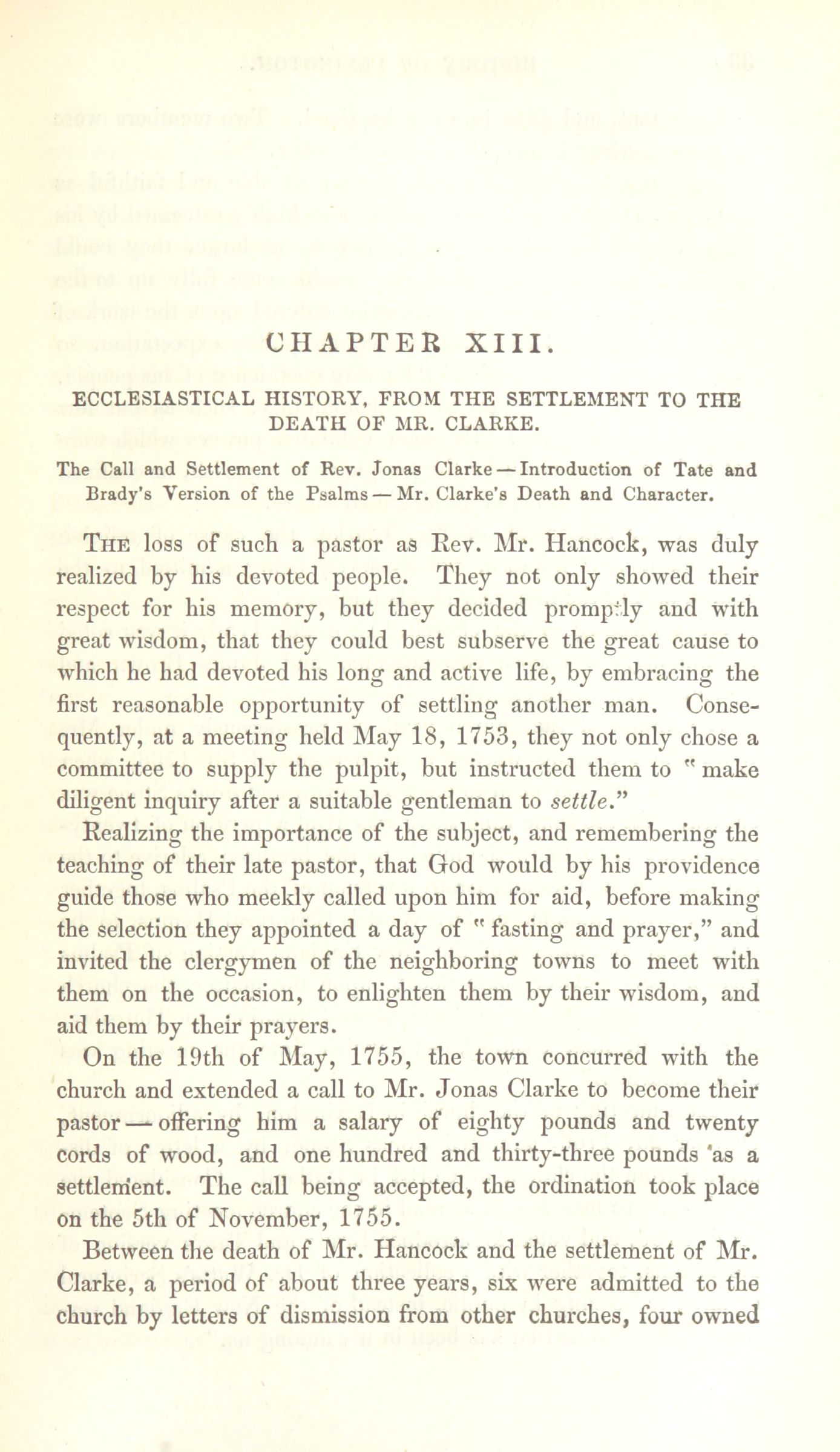 CHAPTER XIII.

ECCLESIASTICAL HISTORY, FROM THE SETTLEMENT TO THE DEATH OF MR. CLARKE.

The Call and Settlement of Rev. Jonas Clarke — Introduction of Tate and Brady's Version of the Psalms — Mr. Clarke's Death and Character.

THE loss of such a pastor as Rev. Mr. Hancock, was duly realized by his devoted people. They not only showed their respect for his memory, but they decided promptly and with great wisdom, that they could best subserve the great cause to which he had devoted his long and active life, by embracing the first reasonable opportunity of settling another man. Consequently, at a meeting held May 18, 1753, they not only chose a committee to supply the pulpit, but instructed them to "make diligent inquiry after a suitable gentleman to settle."

Realizing the importance of the subject, and remembering the teaching of their late pastor, that God would by his providence guide those who meekly called upon him for aid, before making the selection they appointed a day of "fasting and prayer," and invited the clergymen of the neighboring towns to meet with them on the occasion, to enlighten them by their wisdom, and aid them by their prayers.

On the 19th of May, 1755, the town concurred with the church and extended a call to Mr. Jonas Clarke to become their pastor — offering him a salary of eighty pounds and twenty cords of wood, and one hundred and thirty-three pounds as a settlement. The call being accepted, the ordination took place on the 5th of November, 1755.

Between the death of Mr. Hancock and the settlement of Mr. Clarke, a period of about three years, six were admitted to the church by letters of dismission from other churches, four owned